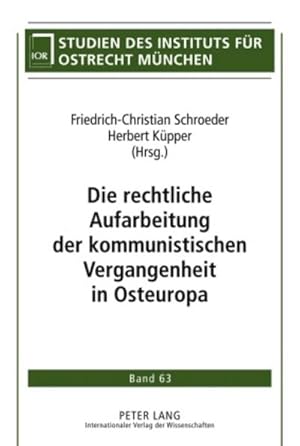 IOR

STUDIEN DES INSTITUTS FÜR OSTRECHT MÜNCHEN

Friedrich-Christian Schroeder
Herbert Küpper
(Hrsg.)

Die rechtliche Aufarbeitung der kommunistischen Vergangenheit in Osteuropa

Band 63

PETER LANG
Internationaler Verlag der Wissenschaften